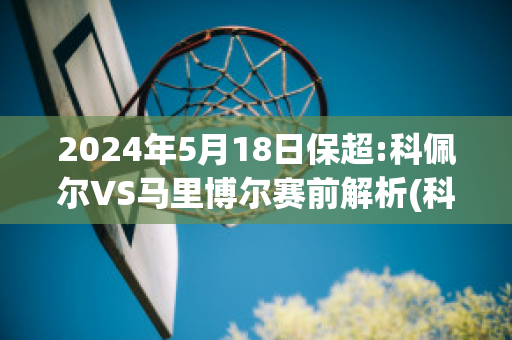 2024年5月18日保超:科佩尔VS马里博尔赛前解析(科